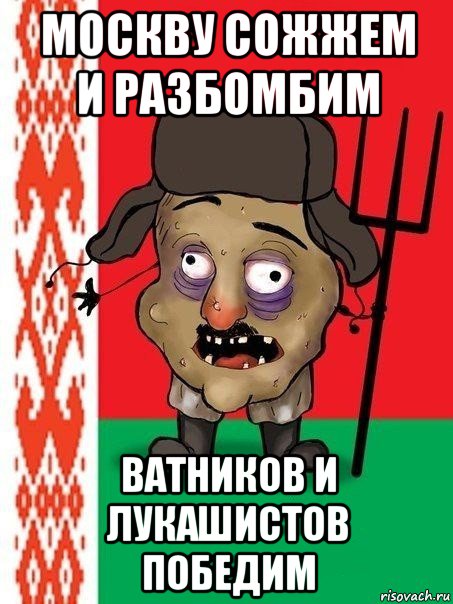 МОСКВУ СОЖЖЕМ И РАЗБОМБИМ

ВАТНИКОВ И ЛУКАШИСТОВ ПОБЕДИМ

risovach.ru